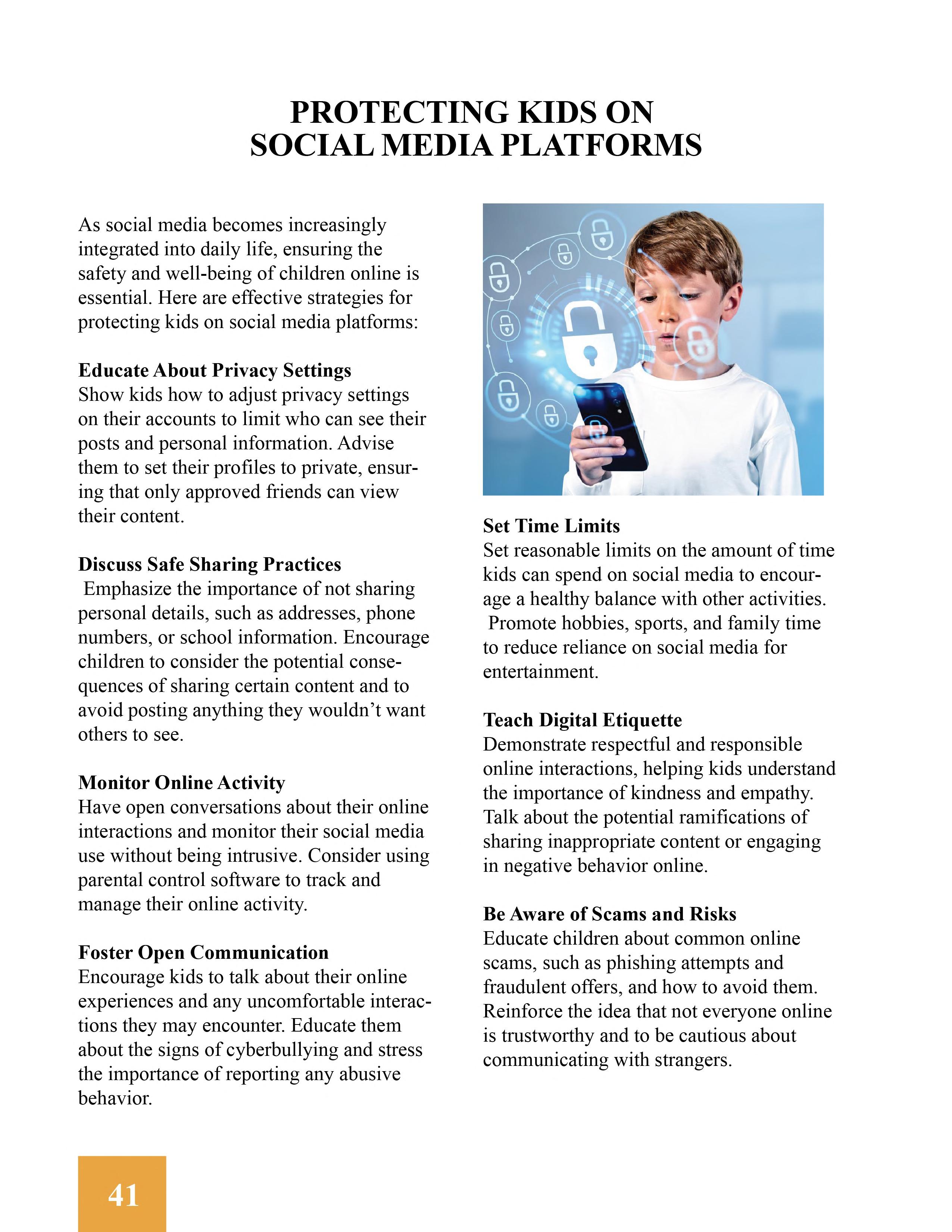 PROTECTING KIDS ON SOCIAL MEDIA PLATFORMS

As social media becomes increasingly integrated into daily life, ensuring the safety and well-being of children online is essential. Here are effective strategies for protecting kids on social media platforms:

Educate About Privacy Settings
Show kids how to adjust privacy settings on their accounts to limit who can see their posts and personal information. Advise them to set their profiles to private, ensuring that only approved friends can view their content.

Discuss Safe Sharing Practices
Emphasize the importance of not sharing personal details, such as addresses, phone numbers, or school information. Encourage children to consider the potential consequences of sharing certain content and to avoid posting anything they wouldn't want others to see.

Monitor Online Activity
Have open conversations about their online interactions and monitor their social media use without being intrusive. Consider using parental control software to track and manage their online activity.

Foster Open Communication
Encourage kids to talk about their online experiences and any uncomfortable interactions they may encounter. Educate them about the signs of cyberbullying and stress the importance of reporting any abusive behavior.

Set Time Limits
Set reasonable limits on the amount of time kids can spend on social media to encourage a healthy balance with other activities. Promote hobbies, sports, and family time to reduce reliance on social media for entertainment.

Teach Digital Etiquette
Demonstrate respectful and responsible online interactions, helping kids understand the importance of kindness and empathy. Talk about the potential ramifications of sharing inappropriate content or engaging in negative behavior online.

Be Aware of Scams and Risks
Educate children about common online scams, such as phishing attempts and fraudulent offers, and how to avoid them. Reinforce the idea that not everyone online is trustworthy and to be cautious about communicating with strangers.

41